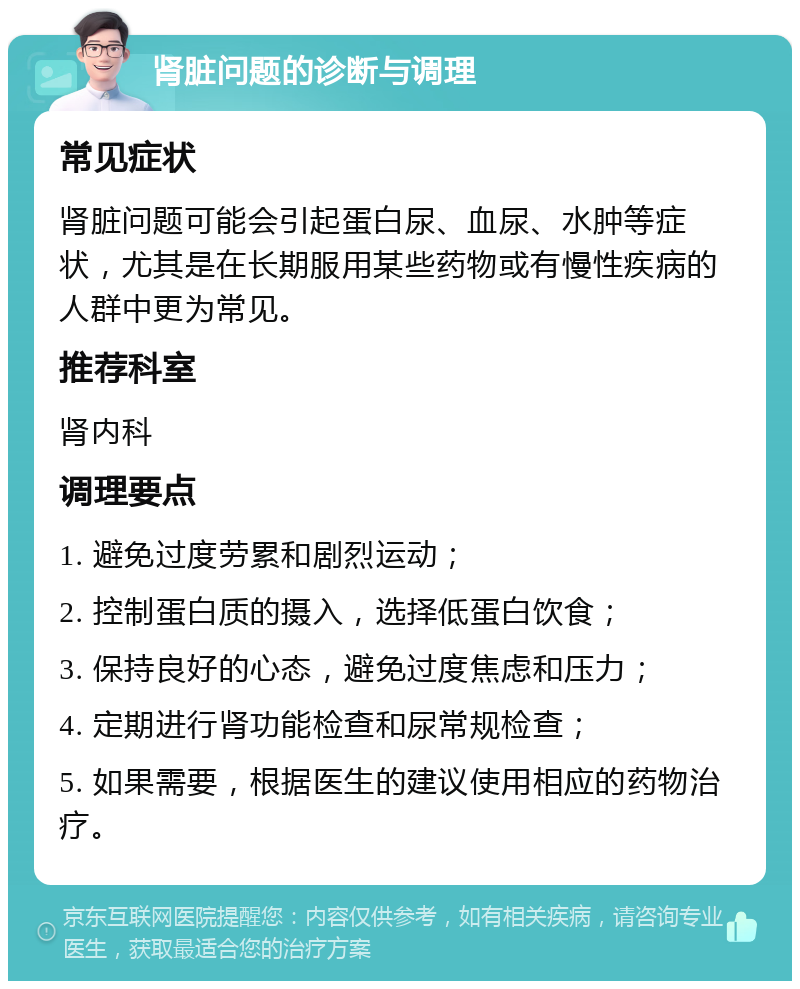 肾脏问题的诊断与调理

常见症状

肾脏问题可能会引起蛋白尿、血尿、水肿等症状，尤其是在长期服用某些药物或有慢性疾病的人群中更为常见。

推荐科室

肾内科

调理要点

1. 避免过度劳累和剧烈运动；

2. 控制蛋白质的摄入，选择低蛋白饮食；

3. 保持良好的心态，避免过度焦虑和压力；

4. 定期进行肾功能检查和尿常规检查；

5. 如果需要，根据医生的建议使用相应的药物治疗。

京东互联网医院提醒您：内容仅供参考，如有相关疾病，请咨询专业医生，获取最适合您的治疗方案